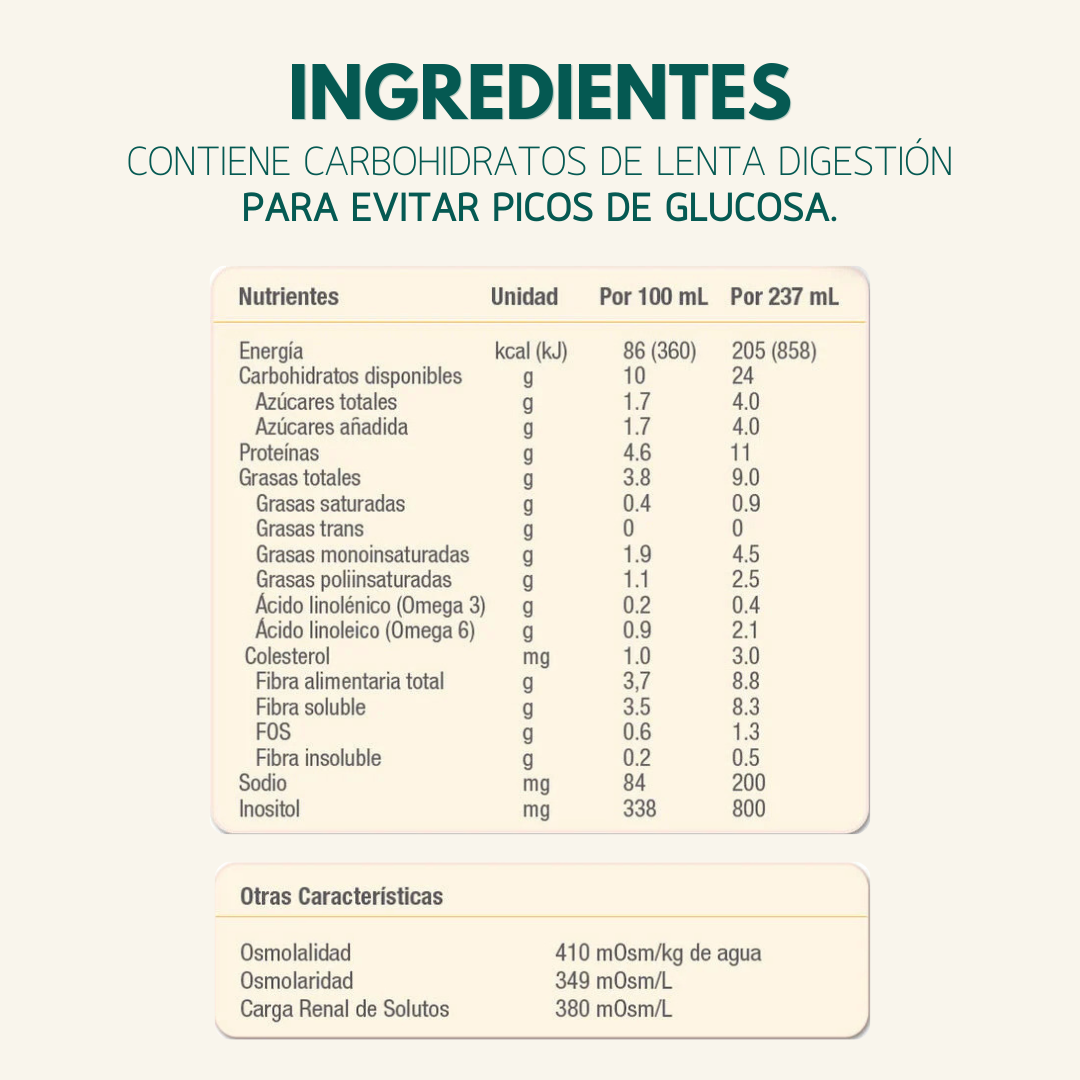 INGREDIENTES
CONTIENE CARBOHIDRATOS DE LENTA DIGESTIÓN
PARA EVITAR PICOS DE GLUCOSA.

| Nutrientes | Unidad | Por 100 mL | Por 237 mL |
|---|---|---|---|
| Energía | kcal (kJ) | 86 (360) | 205 (858) |
| Carbohidratos disponibles | g | 10 | 24 |
| Azúcares totales | g | 1.7 | 4.0 |
| Azúcares añadida | g | 1.7 | 4.0 |
| Proteínas | g | 4.6 | 11 |
| Grasas totales | g | 3.8 | 9.0 |
| Grasas saturadas | g | 0.4 | 0.9 |
| Grasas trans | g | 0 | 0 |
| Grasas monoinsaturadas | g | 1.9 | 4.5 |
| Grasas poliinsaturadas | g | 1.1 | 2.5 |
| Ácido linolénico (Omega 3) | g | 0.2 | 0.4 |
| Ácido linoleico (Omega 6) | g | 0.9 | 2.1 |
| Colesterol | mg | 1.0 | 3.0 |
| Fibra alimentaria total | g | 3,7 | 8.8 |
| Fibra soluble | g | 3.5 | 8.3 |
| FOS | g | 0.6 | 1.3 |
| Fibra insoluble | g | 0.2 | 0.5 |
| Sodio | mg | 84 | 200 |
| Inositol | mg | 338 | 800 |

| Otras Características | |
|---|---|
| Osmolalidad | 410 mOsm/kg de agua |
| Osmolaridad | 349 mOsm/L |
| Carga Renal de Solutos | 380 mOsm/L |